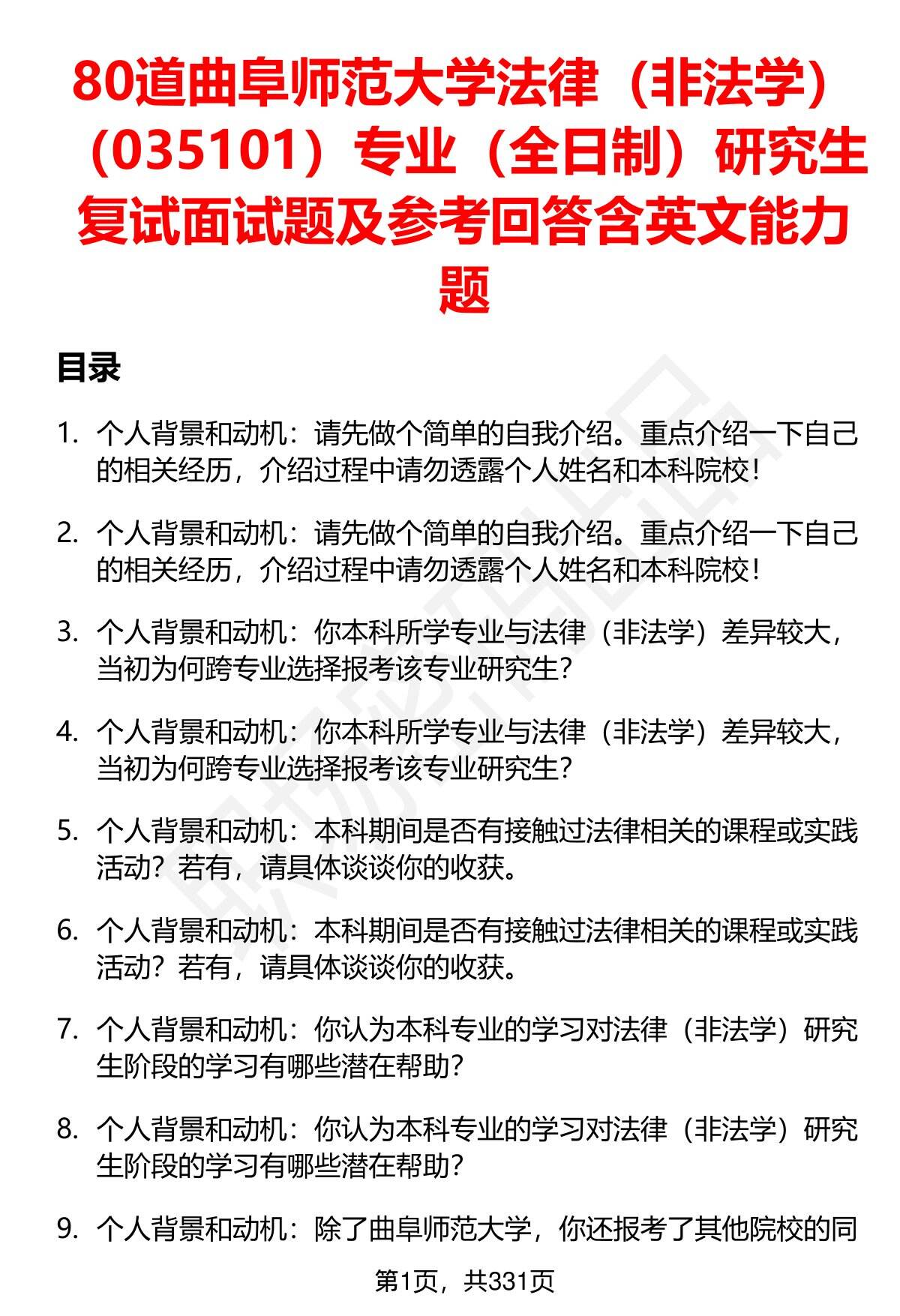 80道曲阜师范大学法律（非法学）（035101）专业（全日制）研究生复试面试题及参考回答含英文能力题

目录

1. 个人背景和动机：请先做个简单的自我介绍。重点介绍一下自己的相关经历，介绍过程中请勿透露个人姓名和本科院校！

2. 个人背景和动机：请先做个简单的自我介绍。重点介绍一下自己的相关经历，介绍过程中请勿透露个人姓名和本科院校！

3. 个人背景和动机：你本科所学专业与法律（非法学）差异较大，当初为何跨专业选择报考该专业研究生？

4. 个人背景和动机：你本科所学专业与法律（非法学）差异较大，当初为何跨专业选择报考该专业研究生？

5. 个人背景和动机：本科期间是否有接触过法律相关的课程或实践活动？若有，请具体谈谈你的收获。

6. 个人背景和动机：本科期间是否有接触过法律相关的课程或实践活动？若有，请具体谈谈你的收获。

7. 个人背景和动机：你认为本科专业的学习对法律（非法学）研究生阶段的学习有哪些潜在帮助？

8. 个人背景和动机：你认为本科专业的学习对法律（非法学）研究生阶段的学习有哪些潜在帮助？

9. 个人背景和动机：除了曲阜师范大学，你还报考了其他院校的同

第1页，共331页